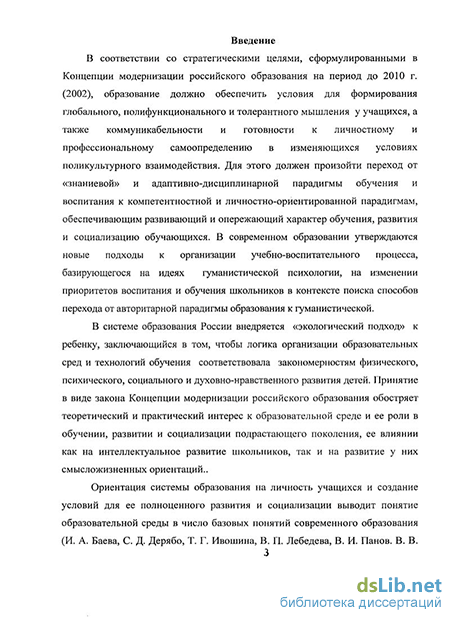 Введение

В соответствии со стратегическими целями, сформулированными в Концепции модернизации российского образования на период до 2010 г. (2002), образование должно обеспечить условия для формирования глобального, полифункционального и толерантного мышления у учащихся, а также коммуникабельности и готовности к личностному и профессиональному самоопределению в изменяющихся условиях поликультурного взаимодействия. Для этого должен произойти переход от «знаниевой» и адаптивно-дисциплинарной парадигмы обучения и воспитания к компетентностной и личностно-ориентированной парадигмам, обеспечивающим развивающий и опережающий характер обучения, развития и социализацию обучающихся. В современном образовании утверждаются новые подходы к организации учебно-воспитательного процесса, базирующегося на идеях гуманистической психологии, на изменении приоритетов воспитания и обучения школьников в контексте поиска способов перехода от авторитарной парадигмы образования к гуманистической.

В системе образования России внедряется «экологический подход» к ребенку, заключающийся в том, чтобы логика организации образовательных сред и технологий обучения соответствовала закономерностям физического, психического, социального и духовно-нравственного развития детей. Принятие в виде закона Концепции модернизации российского образования обостряет теоретический и практический интерес к образовательной среде и ее роли в обучении, развитии и социализации подрастающего поколения, ее влиянии как на интеллектуальное развитие школьников, так и на развитие у них смысложизненных ориентаций..

Ориентация системы образования на личность учащихся и создание условий для ее полноценного развития и социализации выводит понятие образовательной среды в число базовых понятий современного образования (И. А. Баева, С. Д. Дерябо, Т. Г. Ивошина, В. П. Лебедева, В. И. Панов. В. В.

3

dsLib.net
библиотека диссертаций